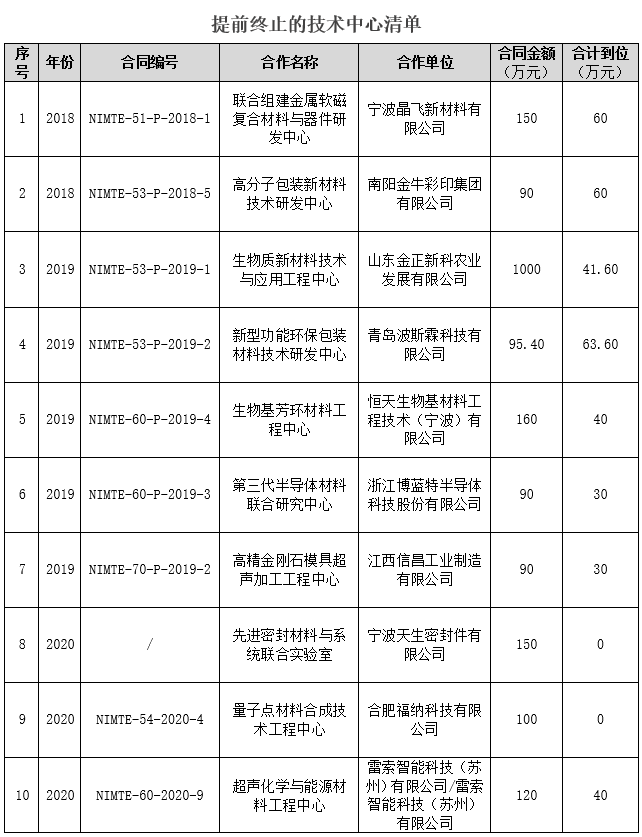 提前终止的技术中心清单

| 序号 | 年份 | 合同编号 | 合作名称 | 合作单位 | 合同金额（万元） | 合计到位（万元） |
|---|---|---|---|---|---|---|
| 1 | 2018 | NIMTE-51-P-2018-1 | 联合组建金属软磁复合材料与器件研发中心 | 宁波晶飞新材料有限公司 | 150 | 60 |
| 2 | 2018 | NIMTE-53-P-2018-5 | 高分子包装新材料技术研发中心 | 南阳金牛彩印集团有限公司 | 90 | 60 |
| 3 | 2019 | NIMTE-53-P-2019-1 | 生物质新材料技术与应用工程中心 | 山东金正新科农业发展有限公司 | 1000 | 41.60 |
| 4 | 2019 | NIMTE-53-P-2019-2 | 新型功能环保包装材料技术研发中心 | 青岛波斯霖科技有限公司 | 95.40 | 63.60 |
| 5 | 2019 | NIMTE-60-P-2019-4 | 生物基芳环材料工程中心 | 恒天生物基材料工程技术（宁波）有限公司 | 160 | 40 |
| 6 | 2019 | NIMTE-60-P-2019-3 | 第三代半导体材料联合研究中心 | 浙江博蓝特半导体科技股份有限公司 | 90 | 30 |
| 7 | 2019 | NIMTE-70-P-2019-2 | 高精金刚石模具超声加工工程中心 | 江西信昌工业制造有限公司 | 90 | 30 |
| 8 | 2020 | / | 先进密封材料与系统联合实验室 | 宁波天生密封件有限公司 | 150 | 0 |
| 9 | 2020 | NIMTE-54-2020-4 | 量子点材料合成技术工程中心 | 合肥福纳科技有限公司 | 100 | 0 |
| 10 | 2020 | NIMTE-60-2020-9 | 超声化学与能源材料工程中心 | 雷索智能科技（苏州）有限公司/雷索智能科技（苏州）有限公司 | 120 | 40 |